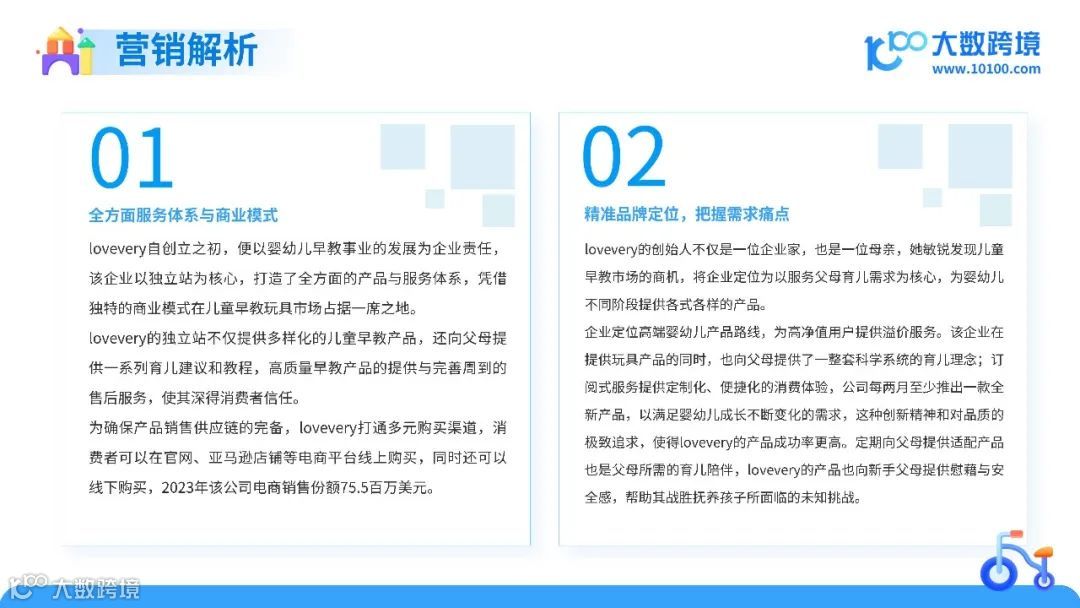 营销解析

大数跨境
www.10100.com

01

全方面服务体系与商业模式

lovevery自创立之初，便以婴幼儿早教事业的发展为企业责任，该企业以独立站为核心，打造了全方面的产品与服务体系，凭借独特的商业模式在儿童早教玩具市场占据一席之地。

lovevery的独立站不仅提供多样化的儿童早教产品，还向父母提供一系列育儿建议和教程，高质量早教产品的提供与完善周到的售后服务，使其深得消费者信任。

为确保产品销售供应链的完备，lovevery打通多元购买渠道，消费者可以在官网、亚马逊店铺等电商平台线上购买，同时还可以线下购买，2023年该公司电商销售份额75.5百万美元。

02

精准品牌定位，把握需求痛点

lovevery的创始人不仅是一位企业家，也是一位母亲，她敏锐发现儿童早教市场的商机，将企业定位为以服务父母育儿需求为核心，为婴幼儿不同阶段提供各式各样的产品。

企业定位高端婴幼儿产品路线，为高净值用户提供溢价服务。该企业在提供玩具产品的同时，也向父母提供了一整套科学系统的育儿理念；订阅式服务提供定制化、便捷化的消费体验，公司每两月至少推出一款全新产品，以满足婴幼儿成长不断变化的需求，这种创新精神和对品质的极致追求，使得lovevery的产品成功率更高。定期向父母提供适配产品也是父母所需的育儿陪伴，lovevery的产品也向新手父母提供慰藉与安全感，帮助其战胜抚养孩子所面临的未知挑战。

大数跨境